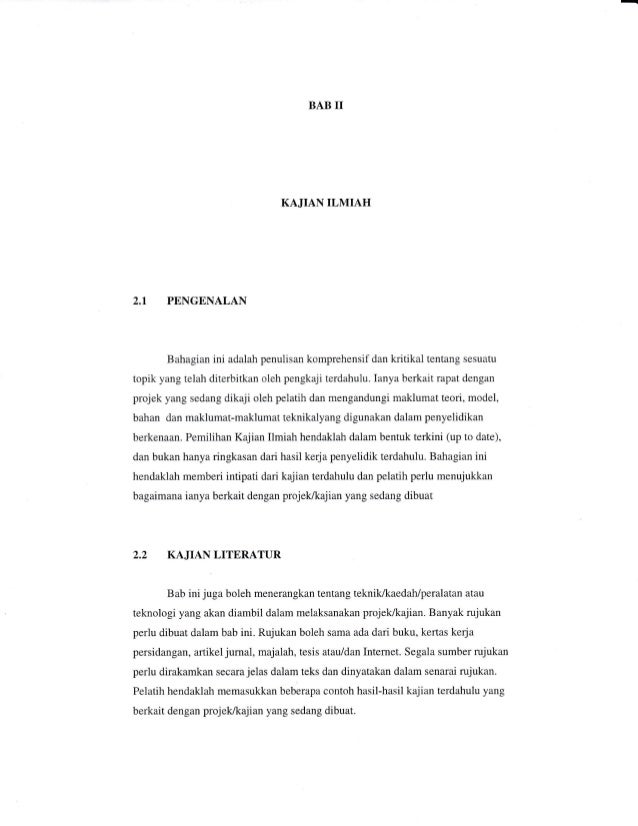 BAB II

KAJIAN ILMIAH

2.1 PENGENALAN

Bahagian ini adalah penulisan komprehensif dan kritikal tentang sesuatu topik yang telah diterbitkan oleh pengkaji terdahulu. Ianya berkait rapat dengan projek yang sedang dikaji oleh pelatih dan mengandungi maklumat teori, model, bahan dan maklumat-maklumat teknikalyang digunakan dalam penyelidikan berkenaan. Pemilihan Kajian Ilmiah hendaklah dalam bentuk terkini (up to date), dan bukan hanya ringkasan dari hasil kerja penyelidik terdahulu. Bahagian ini hendaklah memberi intipati dari kajian terdahulu dan pelatih perlu menujukkan bagaimana ianya berkait dengan projek/kajian yang sedang dibuat

2.2 KAJIAN LITERATUR

Bab ini juga boleh menerangkan tentang teknik/kaedah/peralatan atau teknologi yang akan diambil dalam melaksanakan projek/kajian. Banyak rujukan perlu dibuat dalam bab ini. Rujukan boleh sama ada dari buku, kertas kerja persidangan, artikel jurnal, majalah, tesis atau/dan Internet. Segala sumber rujukan perlu dirakamkan secara jelas dalam teks dan dinyatakan dalam senarai rujukan. Pelatih hendaklah memasukkan beberapa contoh hasil-hasil kajian terdahulu yang berkait dengan projek/kajian yang sedang dibuat.